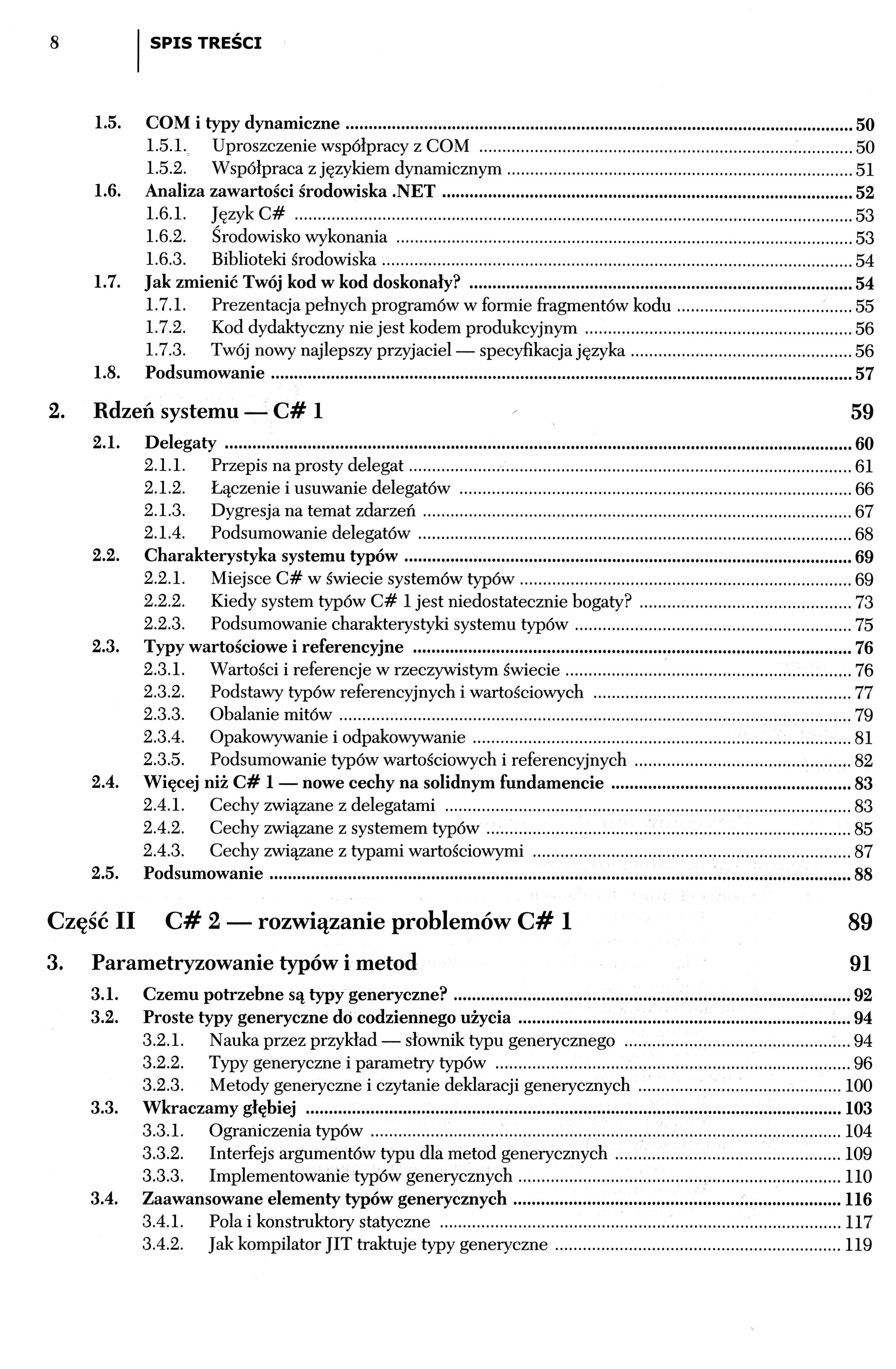 8 SPIS TREŚCI

1.5. COM i typy dynamiczne ..... 50
1.5.1. Uproszczenie współpracy z COM ..... 50
1.5.2. Współpraca z językiem dynamicznym ..... 51
1.6. Analiza zawartości środowiska .NET ..... 52
1.6.1. Język C# ..... 53
1.6.2. Środowisko wykonania ..... 53
1.6.3. Biblioteki środowiska ..... 54
1.7. Jak zmienić Twój kod w kod doskonały? ..... 54
1.7.1. Prezentacja pełnych programów w formie fragmentów kodu ..... 55
1.7.2. Kod dydaktyczny nie jest kodem produkcyjnym ..... 56
1.7.3. Twój nowy najlepszy przyjaciel — specyfikacja języka ..... 56
1.8. Podsumowanie ..... 57

2. Rdzeń systemu — C# 1 59

2.1. Delegaty ..... 60
2.1.1. Przepis na prosty delegat ..... 61
2.1.2. Łączenie i usuwanie delegatów ..... 66
2.1.3. Dygresja na temat zdarzeń ..... 67
2.1.4. Podsumowanie delegatów ..... 68
2.2. Charakterystyka systemu typów ..... 69
2.2.1. Miejsce C# w świecie systemów typów ..... 69
2.2.2. Kiedy system typów C# 1 jest niedostatecznie bogaty? ..... 73
2.2.3. Podsumowanie charakterystyki systemu typów ..... 75
2.3. Typy wartościowe i referencyjne ..... 76
2.3.1. Wartości i referencje w rzeczywistym świecie ..... 76
2.3.2. Podstawy typów referencyjnych i wartościowych ..... 77
2.3.3. Obalanie mitów ..... 79
2.3.4. Opakowywanie i odpakowywanie ..... 81
2.3.5. Podsumowanie typów wartościowych i referencyjnych ..... 82
2.4. Więcej niż C# 1 — nowe cechy na solidnym fundamencie ..... 83
2.4.1. Cechy związane z delegatami ..... 83
2.4.2. Cechy związane z systemem typów ..... 85
2.4.3. Cechy związane z typami wartościowymi ..... 87
2.5. Podsumowanie ..... 88

Część II C# 2 — rozwiązanie problemów C# 1 89

3. Parametryzowanie typów i metod 91

3.1. Czemu potrzebne są typy generyczne? ..... 92
3.2. Proste typy generyczne do codziennego użycia ..... 94
3.2.1. Nauka przez przykład — słownik typu generycznego ..... 94
3.2.2. Typy generyczne i parametry typów ..... 96
3.2.3. Metody generyczne i czytanie deklaracji generycznych ..... 100
3.3. Wkraczamy głębiej ..... 103
3.3.1. Ograniczenia typów ..... 104
3.3.2. Interfejs argumentów typu dla metod generycznych ..... 109
3.3.3. Implementowanie typów generycznych ..... 110
3.4. Zaawansowane elementy typów generycznych ..... 116
3.4.1. Pola i konstruktory statyczne ..... 117
3.4.2. Jak kompilator JIT traktuje typy generyczne ..... 119